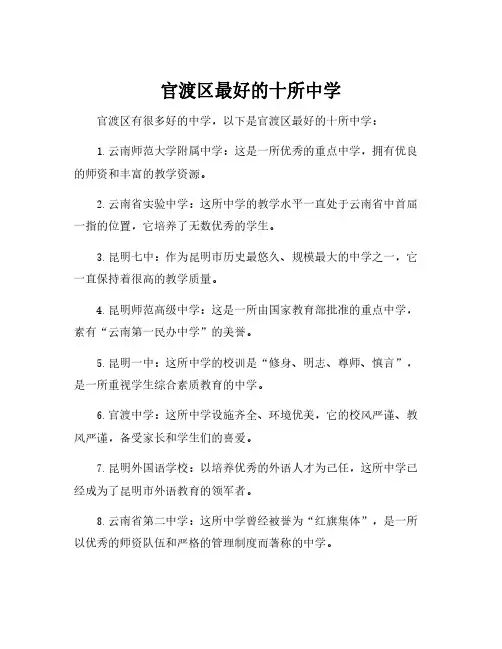 官渡区最好的十所中学

官渡区有很多好的中学，以下是官渡区最好的十所中学：

1. 云南师范大学附属中学：这是一所优秀的重点中学，拥有优良的师资和丰富的教学资源。

2. 云南省实验中学：这所中学的教学水平一直处于云南省中首屈一指的位置，它培养了无数优秀的学生。

3. 昆明七中：作为昆明市历史最悠久、规模最大的中学之一，它一直保持着很高的教学质量。

4. 昆明师范高级中学：这是一所由国家教育部批准的重点中学，素有“云南第一民办中学”的美誉。

5. 昆明一中：这所中学的校训是“修身、明志、尊师、慎言”，是一所重视学生综合素质教育的中学。

6. 官渡中学：这所中学设施齐全、环境优美，它的校风严谨、教风严谨，备受家长和学生们的喜爱。

7. 昆明外国语学校：以培养优秀的外语人才为己任，这所中学已经成为了昆明市外语教育的领军者。

8. 云南省第二中学：这所中学曾经被誉为“红旗集体”，是一所以优秀的师资队伍和严格的管理制度而著称的中学。